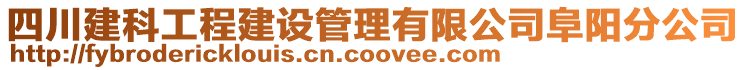 四川建科工程建设管理有限公司阜阳分公司
http://fybrodericklouis.cn.coovee.com